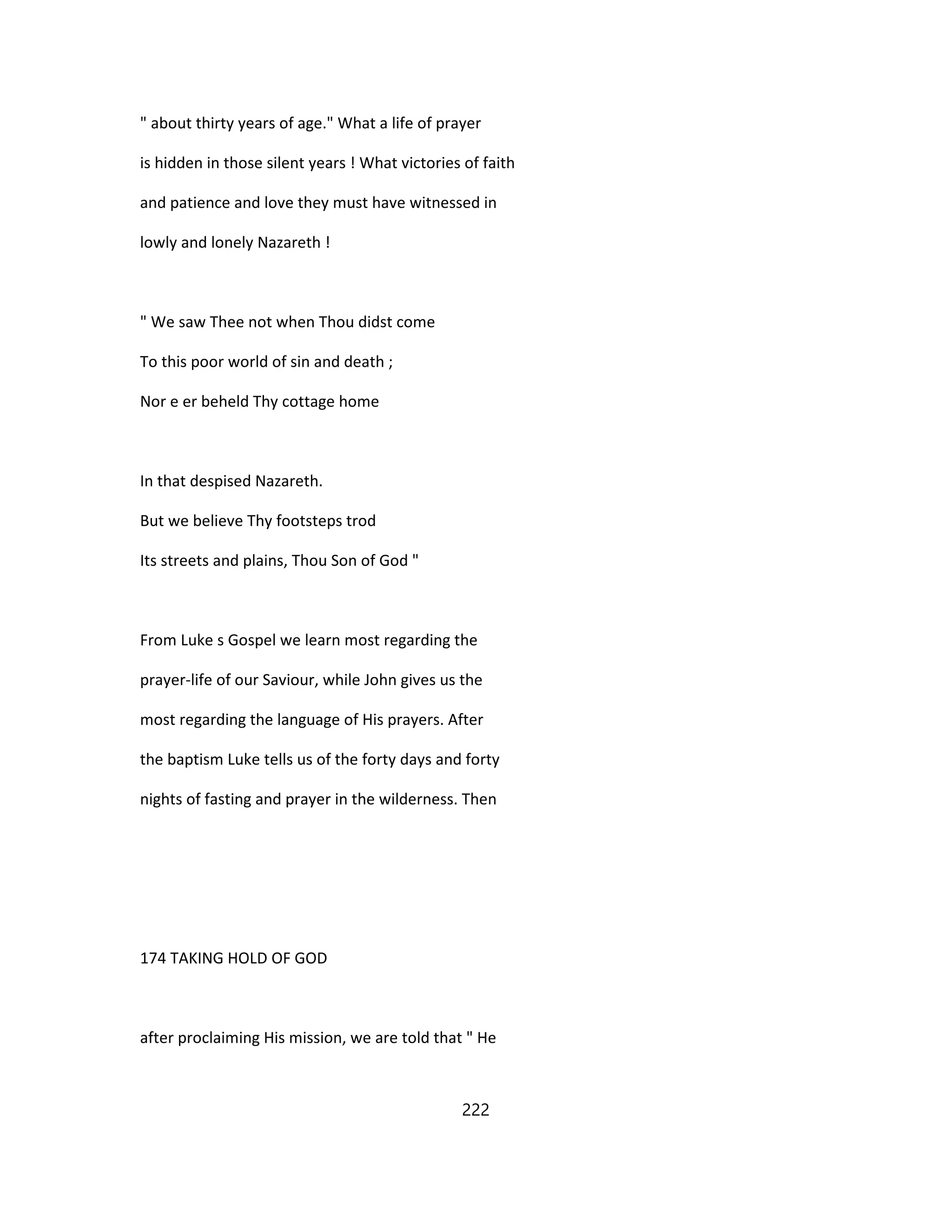 " about thirty years of age." What a life of prayer is hidden in those silent years ! What victories of faith and patience and love they must have witnessed in lowly and lonely Nazareth !

" We saw Thee not when Thou didst come
To this poor world of sin and death ;
Nor e er beheld Thy cottage home

In that despised Nazareth.
But we believe Thy footsteps trod
Its streets and plains, Thou Son of God "

From Luke s Gospel we learn most regarding the prayer-life of our Saviour, while John gives us the most regarding the language of His prayers. After the baptism Luke tells us of the forty days and forty nights of fasting and prayer in the wilderness. Then

174 TAKING HOLD OF GOD

after proclaiming His mission, we are told that " He

222